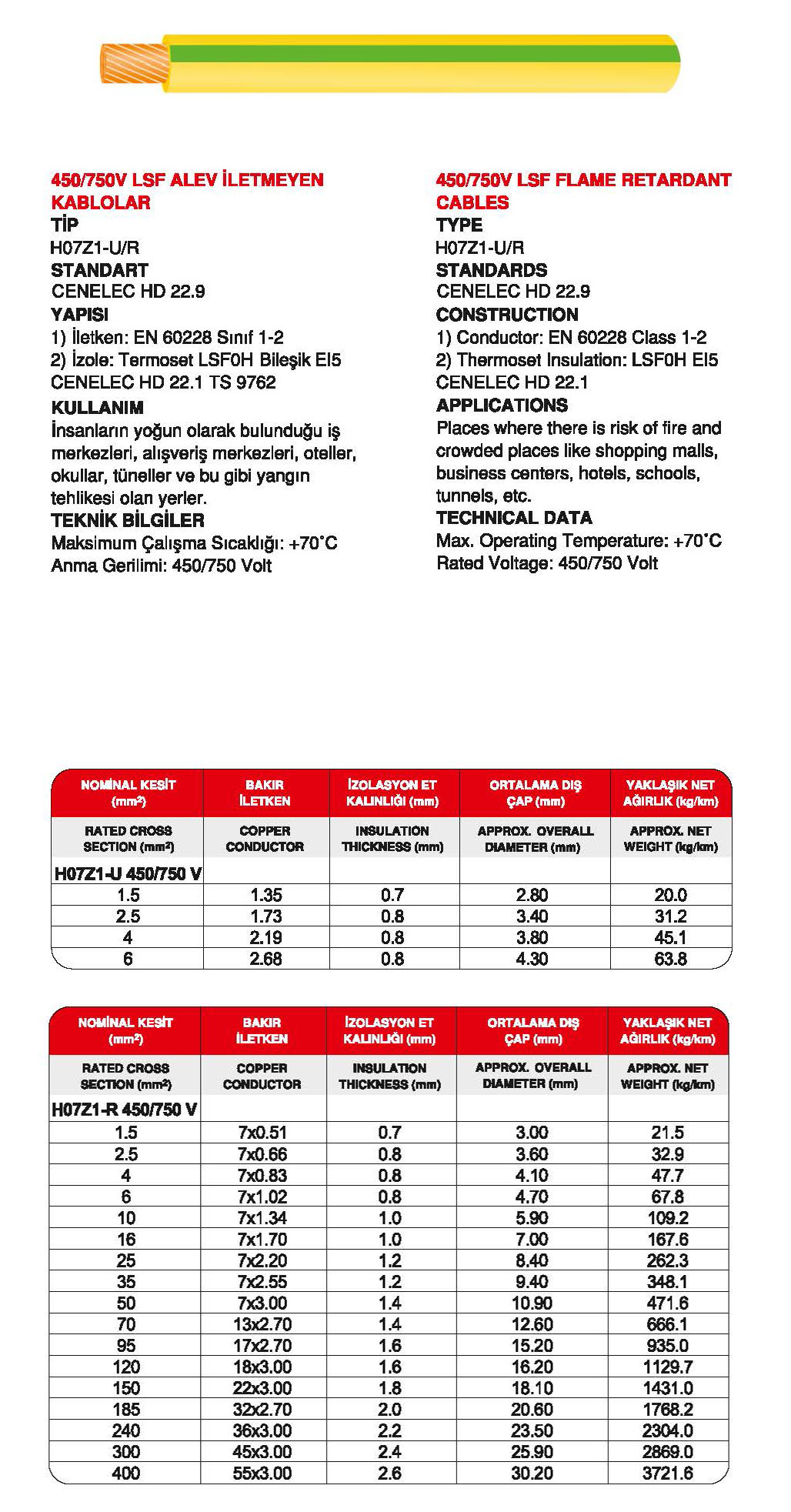 450/750V LSF ALEV İLETMEYEN KABLOLAR
TİP
H07Z1-U/R
STANDART
CENELEC HD 22.9
YAPISI
1) İletken: EN 60228 Sınıf 1-2
2) İzole: Termoset LSF0H Bileşik EI5
CENELEC HD 22.1 TS 9762
KULLANIM
İnsanların yoğun olarak bulunduğu iş merkezleri, alışveriş merkezleri, oteller, okullar, tüneller ve bu gibi yangın tehlikesi olan yerler.
TEKNİK BİLGİLER
Maksimum Çalışma Sıcaklığı: +70˚C
Anma Gerilimi: 450/750 Volt

450/750V LSF FLAME RETARDANT CABLES
TYPE
H07Z1-U/R
STANDARDS
CENELEC HD 22.9
CONSTRUCTION
1) Conductor: EN 60228 Class 1-2
2) Thermoset Insulation: LSF0H EI5
CENELEC HD 22.1
APPLICATIONS
Places where there is risk of fire and crowded places like shopping malls, business centers, hotels, schools, tunnels, etc.
TECHNICAL DATA
Max. Operating Temperature: +70˚C
Rated Voltage: 450/750 Volt

| NOMİNAL KESİT (mm²) | BAKIR İLETKEN | İZOLASYON ET KALINLIĞI (mm) | ORTALAMA DIŞ ÇAP (mm) | YAKLAŞIK NET AĞIRLIK (kg/km) |
|---|---|---|---|---|
| RATED CROSS SECTION (mm²) | COPPER CONDUCTOR | INSULATION THICKNESS (mm) | APPROX. OVERALL DIAMETER (mm) | APPROX. NET WEIGHT (kg/km) |
| H07Z1-U 450/750 V | | | | |
| 1.5 | 1.35 | 0.7 | 2.80 | 20.0 |
| 2.5 | 1.73 | 0.8 | 3.40 | 31.2 |
| 4 | 2.19 | 0.8 | 3.80 | 45.1 |
| 6 | 2.68 | 0.8 | 4.30 | 63.8 |

| NOMİNAL KESİT (mm²) | BAKIR İLETKEN | İZOLASYON ET KALINLIĞI (mm) | ORTALAMA DIŞ ÇAP (mm) | YAKLAŞIK NET AĞIRLIK (kg/km) |
|---|---|---|---|---|
| RATED CROSS SECTION (mm²) | COPPER CONDUCTOR | INSULATION THICKNESS (mm) | APPROX. OVERALL DIAMETER (mm) | APPROX. NET WEIGHT (kg/km) |
| H07Z1-R 450/750 V | | | | |
| 1.5 | 7x0.51 | 0.7 | 3.00 | 21.5 |
| 2.5 | 7x0.66 | 0.8 | 3.60 | 32.9 |
| 4 | 7x0.83 | 0.8 | 4.10 | 47.7 |
| 6 | 7x1.02 | 0.8 | 4.70 | 67.8 |
| 10 | 7x1.34 | 1.0 | 5.90 | 109.2 |
| 16 | 7x1.70 | 1.0 | 7.00 | 167.6 |
| 25 | 7x2.20 | 1.2 | 8.40 | 262.3 |
| 35 | 7x2.55 | 1.2 | 9.40 | 348.1 |
| 50 | 7x3.00 | 1.4 | 10.90 | 471.6 |
| 70 | 13x2.70 | 1.4 | 12.60 | 666.1 |
| 95 | 17x2.70 | 1.6 | 15.20 | 935.0 |
| 120 | 18x3.00 | 1.6 | 16.20 | 1129.7 |
| 150 | 22x3.00 | 1.8 | 18.10 | 1431.0 |
| 185 | 32x2.70 | 2.0 | 20.60 | 1768.2 |
| 240 | 36x3.00 | 2.2 | 23.50 | 2304.0 |
| 300 | 45x3.00 | 2.4 | 25.90 | 2869.0 |
| 400 | 55x3.00 | 2.6 | 30.20 | 3721.6 |